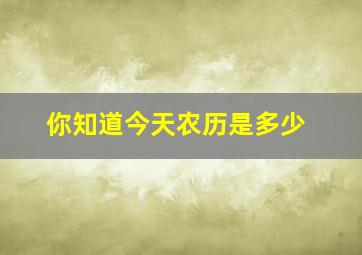 你知道今天农历是多少